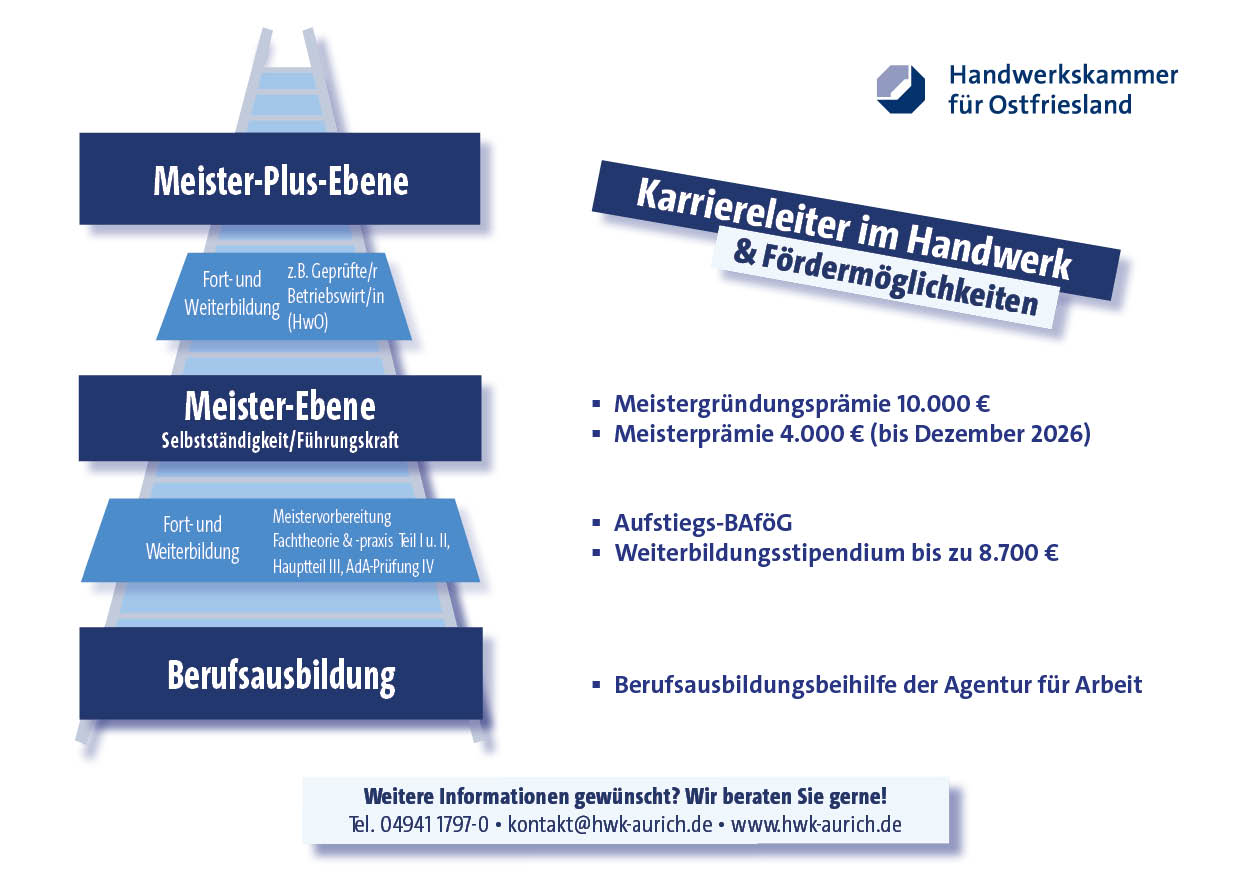 Handwerkskammer für Ostfriesland

Meister-Plus-Ebene

Fort- und Weiterbildung

z.B. Geprüfte/r Betriebswirt/in (HwO)

Meister-Ebene
Selbstständigkeit/Führungskraft

Fort- und Weiterbildung

Meistervorbereitung Fachtheorie & -praxis Teil I u. II, Hauptteil III, AdA-Prüfung IV

Berufsausbildung

Karriereleiter im Handwerk
& Fördermöglichkeiten

▪ Meistergründungsprämie 10.000 €
▪ Meisterprämie 4.000 € (bis Dezember 2026)

▪ Aufstiegs-BAföG
▪ Weiterbildungsstipendium bis zu 8.700 €

▪ Berufsausbildungsbeihilfe der Agentur für Arbeit

Weitere Informationen gewünscht? Wir beraten Sie gerne!
Tel. 04941 1797-0 • kontakt@hwk-aurich.de • www.hwk-aurich.de